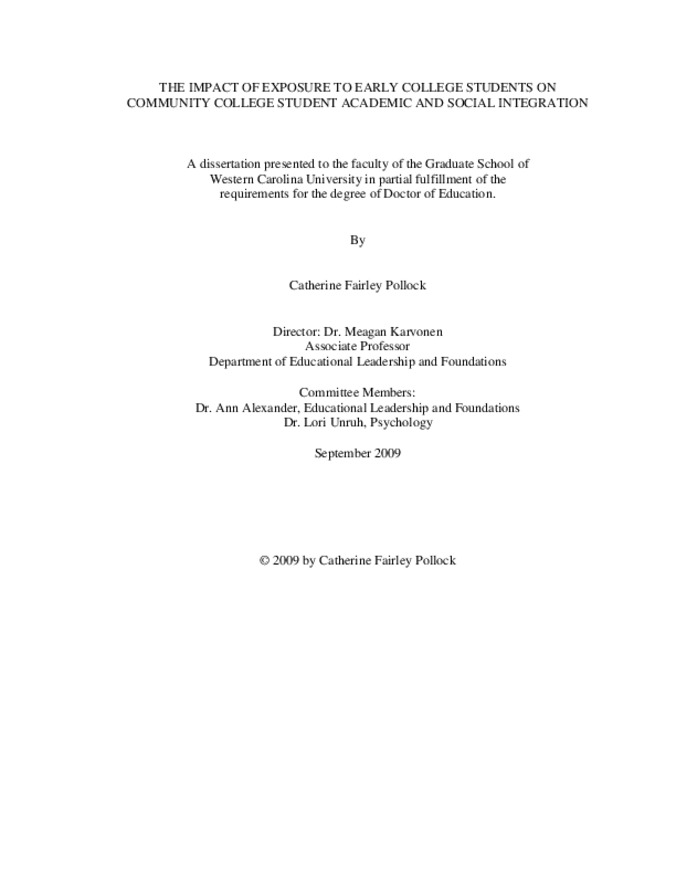 THE IMPACT OF EXPOSURE TO EARLY COLLEGE STUDENTS ON COMMUNITY COLLEGE STUDENT ACADEMIC AND SOCIAL INTEGRATION

A dissertation presented to the faculty of the Graduate School of Western Carolina University in partial fulfillment of the requirements for the degree of Doctor of Education.

By

Catherine Fairley Pollock

Director: Dr. Meagan Karvonen
Associate Professor
Department of Educational Leadership and Foundations

Committee Members:
Dr. Ann Alexander, Educational Leadership and Foundations
Dr. Lori Unruh, Psychology

September 2009

© 2009 by Catherine Fairley Pollock